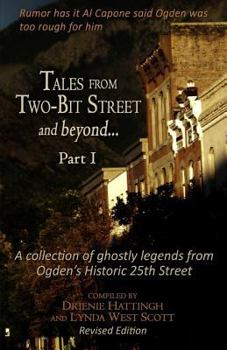 Rumor has it Al Capone said Ogden was too rough for him

TALES FROM TWO-BIT STREET and beyond...

Part I

A collection of ghostly legends from Ogden's Historic 25th Street

COMPILED BY
DRIENIE HATTINGH
AND LYNDA WEST SCOTT
Revised Edition